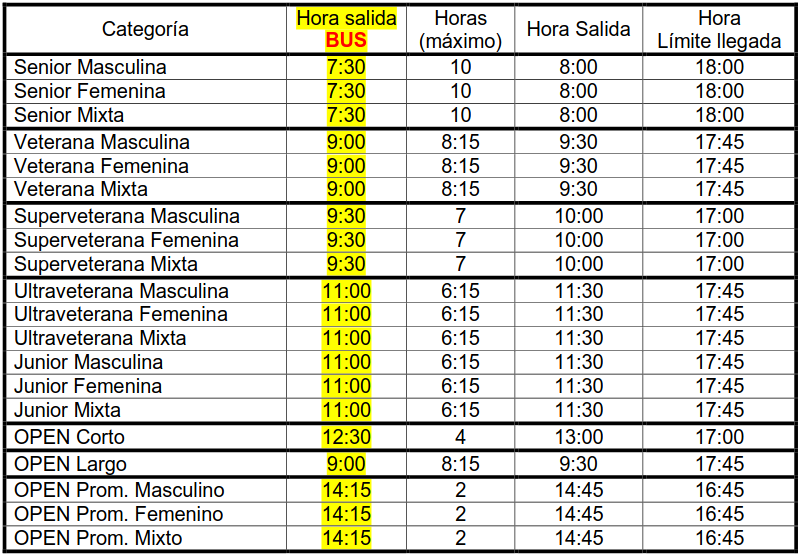 | Categoría | Hora salida BUS | Horas (máximo) | Hora Salida | Hora Límite llegada |
|---|---|---|---|---|
| Senior Masculina | 7:30 | 10 | 8:00 | 18:00 |
| Senior Femenina | 7:30 | 10 | 8:00 | 18:00 |
| Senior Mixta | 7:30 | 10 | 8:00 | 18:00 |
| Veterana Masculina | 9:00 | 8:15 | 9:30 | 17:45 |
| Veterana Femenina | 9:00 | 8:15 | 9:30 | 17:45 |
| Veterana Mixta | 9:00 | 8:15 | 9:30 | 17:45 |
| Superveterana Masculina | 9:30 | 7 | 10:00 | 17:00 |
| Superveterana Femenina | 9:30 | 7 | 10:00 | 17:00 |
| Superveterana Mixta | 9:30 | 7 | 10:00 | 17:00 |
| Ultraveterana Masculina | 11:00 | 6:15 | 11:30 | 17:45 |
| Ultraveterana Femenina | 11:00 | 6:15 | 11:30 | 17:45 |
| Ultraveterana Mixta | 11:00 | 6:15 | 11:30 | 17:45 |
| Junior Masculina | 11:00 | 6:15 | 11:30 | 17:45 |
| Junior Femenina | 11:00 | 6:15 | 11:30 | 17:45 |
| Junior Mixta | 11:00 | 6:15 | 11:30 | 17:45 |
| OPEN Corto | 12:30 | 4 | 13:00 | 17:00 |
| OPEN Largo | 9:00 | 8:15 | 9:30 | 17:45 |
| OPEN Prom. Masculino | 14:15 | 2 | 14:45 | 16:45 |
| OPEN Prom. Femenino | 14:15 | 2 | 14:45 | 16:45 |
| OPEN Prom. Mixto | 14:15 | 2 | 14:45 | 16:45 |